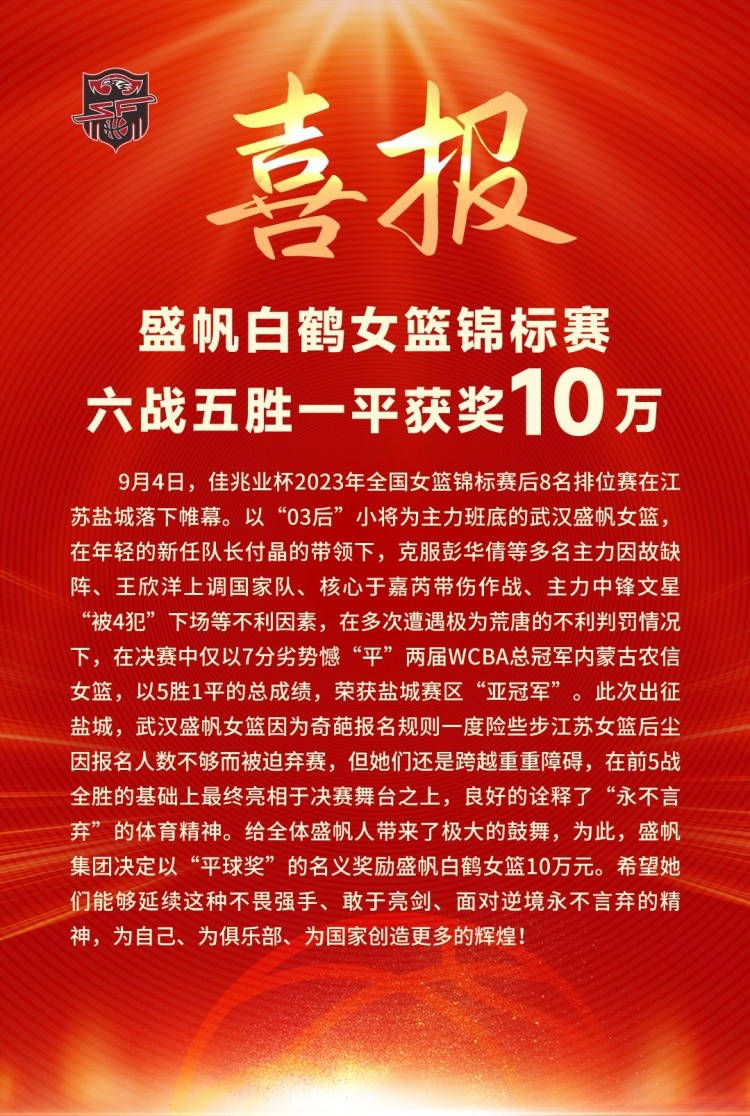 喜报

盛帆白鹤女篮锦标赛
六战五胜一平获奖10万

9月4日，佳兆业杯2023年全国女篮锦标赛后8名排位赛在江苏盐城落下帷幕。以“03后”小将为主力班底的武汉盛帆女篮，在年轻的新任队长付晶的带领下，克服彭华倩等多名主力因故缺阵、王欣洋上调国家队、核心于嘉芮带伤作战、主力中锋文星“被4犯”下场等不利因素，在多次遭遇极为荒唐的不利判罚情况下，在决赛中仅以7分劣势憾“平”两届WCBA总冠军内蒙古农信女篮，以5胜1平的总成绩，荣获盐城赛区“亚冠军”。此次出征盐城，武汉盛帆女篮因为奇葩报名规则一度险些步江苏女篮后尘因报名人数不够而被迫弃赛，但她们还是跨越重重障碍，在前5战全胜的基础上最终亮相于决赛舞台之上，良好的诠释了“永不言弃”的体育精神。给全体盛帆人带来了极大的鼓舞，为此，盛帆集团决定以“平球奖”的名义奖励盛帆白鹤女篮10万元。希望她们能够延续这种不畏强手、敢于亮剑、面对逆境永不言弃的精神，为自己、为俱乐部、为国家创造更多的辉煌！